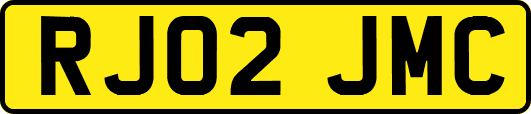 RJ02 JMC